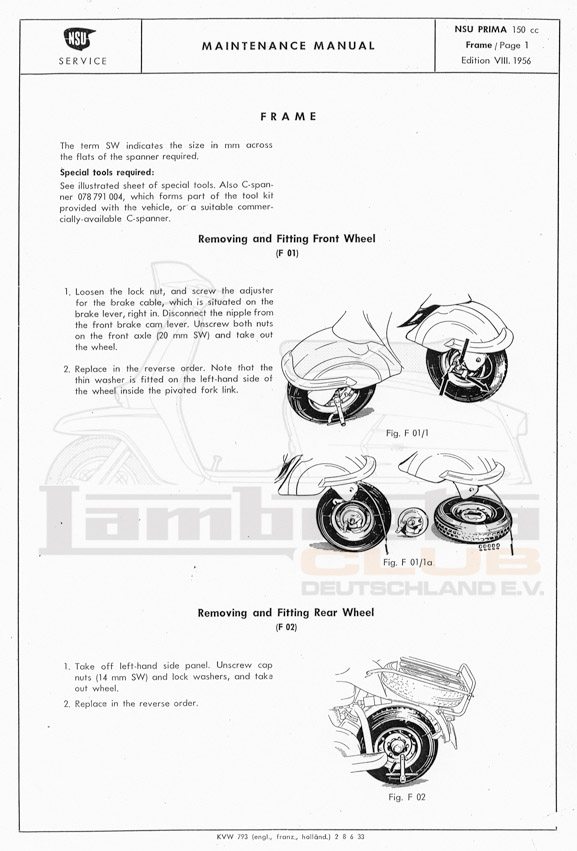 NSU
SERVICE

MAINTENANCE MANUAL

NSU PRIMA 150 cc
Frame / Page 1
Edition VIII. 1956

FRAME

The term SW indicates the size in mm across the flats of the spanner required.

Special tools required:
See illustrated sheet of special tools. Also C-spanner 078 791 004, which forms part of the tool kit provided with the vehicle, or a suitable commercially-available C-spanner.

Removing and Fitting Front Wheel
(F 01)

1. Loosen the lock nut, and screw the adjuster for the brake cable, which is situated on the brake lever, right in. Disconnect the nipple from the front brake cam lever. Unscrew both nuts on the front axle (20 mm SW) and take out the wheel.

2. Replace in the reverse order. Note that the thin washer is fitted on the left-hand side of the wheel inside the pivoted fork link.

Fig. F 01/1

Fig. F 01/1a

Lambretta
CLUB
DEUTSCHLAND E.V.

Removing and Fitting Rear Wheel
(F 02)

1. Take off left-hand side panel. Unscrew cap nuts (14 mm SW) and lock washers, and take out wheel.

2. Replace in the reverse order.

Fig. F 02

KVW 793 (engl., franz., holländ.) 2 8 6 33